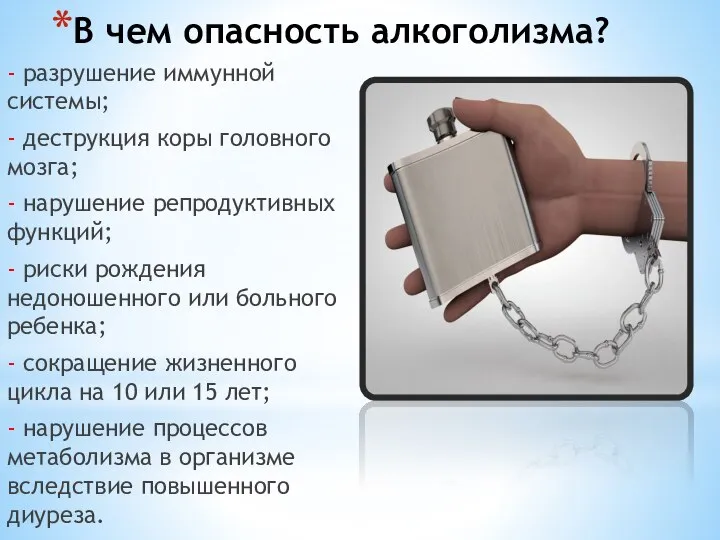 *В чем опасность алкоголизма?

- разрушение иммунной системы;

- деструкция коры головного мозга;

- нарушение репродуктивных функций;

- риски рождения недоношенного или больного ребенка;

- сокращение жизненного цикла на 10 или 15 лет;

- нарушение процессов метаболизма в организме вследствие повышенного диуреза.